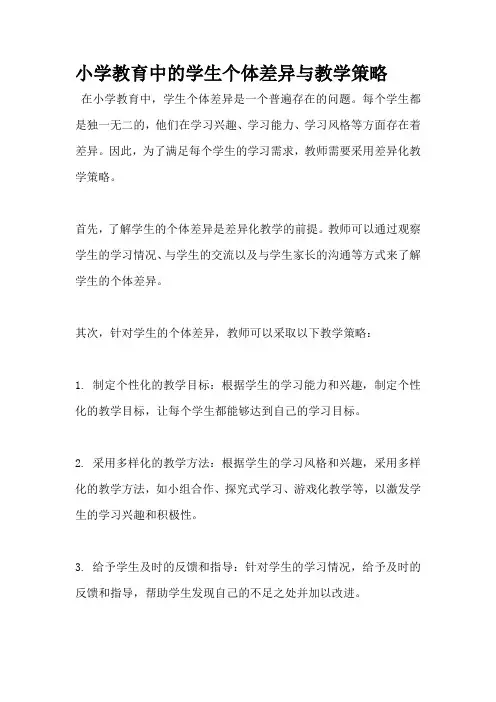 小学教育中的学生个体差异与教学策略

在小学教育中，学生个体差异是一个普遍存在的问题。每个学生都是独一无二的，他们在学习兴趣、学习能力、学习风格等方面存在着差异。因此，为了满足每个学生的学习需求，教师需要采用差异化教学策略。

首先，了解学生的个体差异是差异化教学的前提。教师可以通过观察学生的学习情况、与学生的交流以及与学生家长的沟通等方式来了解学生的个体差异。

其次，针对学生的个体差异，教师可以采取以下教学策略：

1. 制定个性化的教学目标：根据学生的学习能力和兴趣，制定个性化的教学目标，让每个学生都能够达到自己的学习目标。

2. 采用多样化的教学方法：根据学生的学习风格和兴趣，采用多样化的教学方法，如小组合作、探究式学习、游戏化教学等，以激发学生的学习兴趣和积极性。

3. 给予学生及时的反馈和指导：针对学生的学习情况，给予及时的反馈和指导，帮助学生发现自己的不足之处并加以改进。